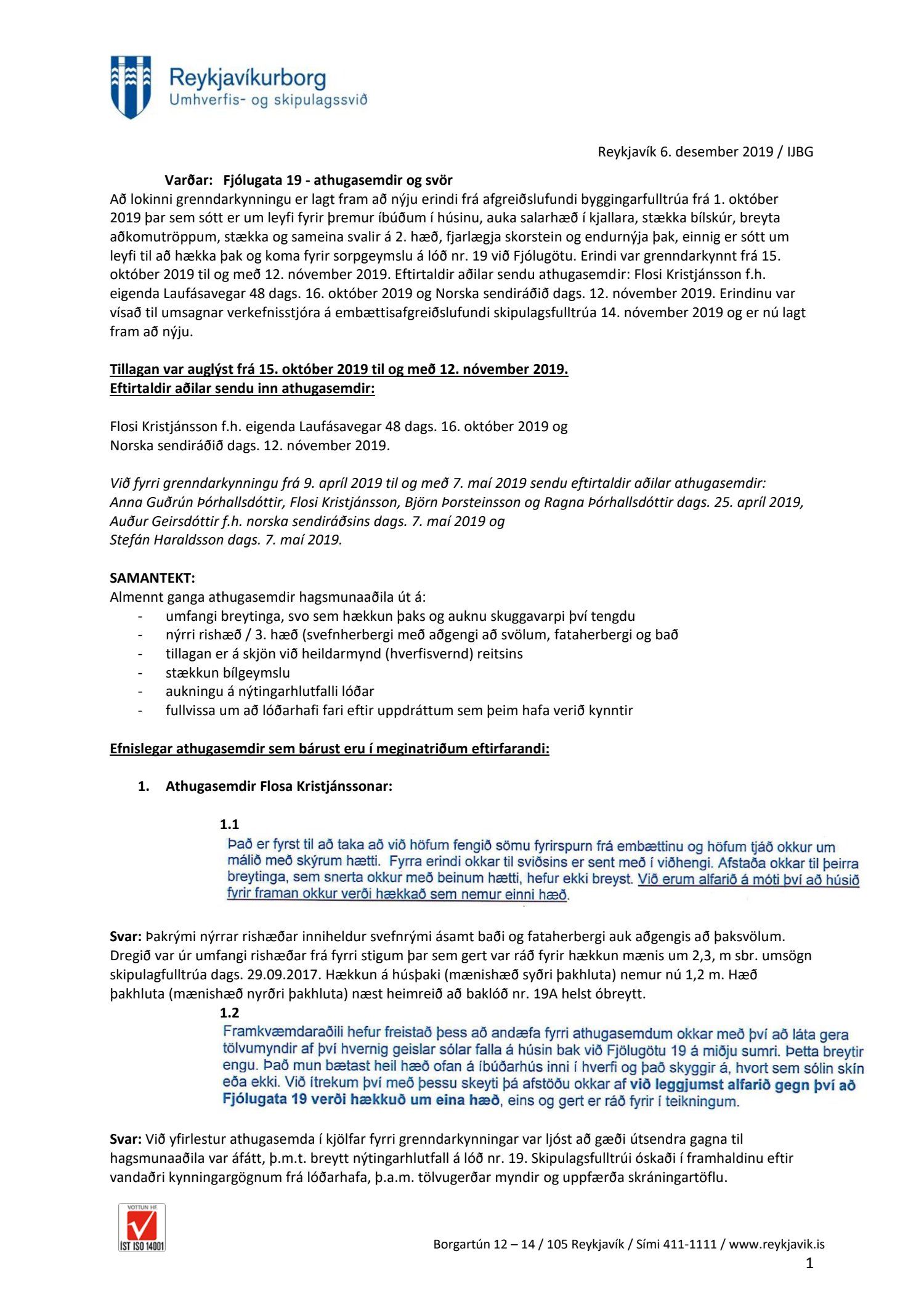 Reykjavíkurborg
Umhverfis- og skipulagssvið

Reykjavík 6. desember 2019 / IJBG

Varðar: Fjólugata 19 - athugasemdir og svör
Að lokinni grenndarkynningu er lagt fram að nýju erindi frá afgreiðslufundi byggingarfulltrúa frá 1. október 2019 þar sem sótt er um leyfi fyrir þremur íbúðum í húsinu, auka salarhæð í kjallara, stækka bílskúr, breyta aðkomutröppum, stækka og sameina svalir á 2. hæð, fjarlægja skorstein og endurnýja þak, einnig er sótt um leyfi til að hækka þak og koma fyrir sorpgeymslu á lóð nr. 19 við Fjólugötu. Erindi var grenndarkynnt frá 15. október 2019 til og með 12. nóvember 2019. Eftirtaldir aðilar sendu athugasemdir: Flosi Kristjánsson f.h. eigenda Laufásavegar 48 dags. 16. október 2019 og Norska sendiráðið dags. 12. nóvember 2019. Erindinu var vísað til umsagnar verkefnisstjóra á embættisafgreiðslufundi skipulagsfulltrúa 14. nóvember 2019 og er nú lagt fram að nýju.

Tillagan var auglýst frá 15. október 2019 til og með 12. nóvember 2019.
Eftirtaldir aðilar sendu inn athugasemdir:

Flosi Kristjánsson f.h. eigenda Laufásavegar 48 dags. 16. október 2019 og
Norska sendiráðið dags. 12. nóvember 2019.

Við fyrri grenndarkynningu frá 9. apríl 2019 til og með 7. maí 2019 sendu eftirtaldir aðilar athugasemdir:
Anna Guðrún Þórhallsdóttir, Flosi Kristjánsson, Björn Þorsteinsson og Ragna Þórhallsdóttir dags. 25. apríl 2019,
Auður Geirsdóttir f.h. norska sendiráðsins dags. 7. maí 2019 og
Stefán Haraldsson dags. 7. maí 2019.

SAMANTEKT:
Almennt ganga athugasemdir hagsmunaaðila út á:
- umfangi breytinga, svo sem hækkun þaks og auknu skuggavarpi því tengdu
- nýrri rishæð / 3. hæð (svefnherbergi með aðgengi að svölum, fataherbergi og bað
- tillagan er á skjön við heildarmynd (hverfisvernd) reitsins
- stækkun bílgeymslu
- aukningu á nýtingarhlutfalli lóðar
- fullvissa um að lóðarhafi fari eftir uppdráttum sem þeim hafa verið kynntir

Efnislegar athugasemdir sem bárust eru í meginatriðum eftirfarandi:

1. Athugasemdir Flosa Kristjánssonar:

1.1
Það er fyrst til að taka að við höfum fengið sömu fyrirspurn frá embættinu og höfum tjáð okkur um málið með skýrum hætti. Fyrra erindi okkar til sviðsins er sent með í viðhengi. Afstaða okkar til þeirra breytinga, sem snerta okkur með beinum hætti, hefur ekki breyst. Við erum alfarið á móti því að húsið fyrir framan okkur verði hækkað sem nemur einni hæð.

Svar: Þakrými nýrrar rishæðar inniheldur svefnrými ásamt baði og fataherbergi auk aðgengis að þaksvölum. Dregið var úr umfangi rishæðar frá fyrri stigum þar sem gert var ráð fyrir hækkun mænis um 2,3, m sbr. umsögn skipulagfulltrúa dags. 29.09.2017. Hækkun á húsþaki (mænishæð syðri þakhluta) nemur nú 1,2 m. Hæð þakhluta (mænishæð nyrðri þakhluta) næst heimreið að baklóð nr. 19A helst óbreytt.
1.2
Framkvæmdaraðili hefur freistað þess að andæfa fyrri athugasemdum okkar með því að láta gera tölvumyndir af því hvernig geislar sólar falla á húsin bak við Fjölugötu 19 á miðju sumri. Þetta breytir engu. Það mun bætast heil hæð ofan á íbúðarhús inni í hverfi og það skyggir á, hvort sem sólin skín eða ekki. Við ítrekum því með þessu skeyti þá afstöðu okkar af við leggjumst alfarið gegn því að Fjólugata 19 verði hækkuð um eina hæð, eins og gert er ráð fyrir í teikningum.

Svar: Við yfirlestur athugasemda í kjölfar fyrri grenndarkynningar var ljóst að gæði útsendra gagna til hagsmunaaðila var áfátt, þ.m.t. breytt nýtingarhlutfall á lóð nr. 19. Skipulagsfulltrúi óskaði í framhaldinu eftir vandaðri kynningargögnum frá lóðarhafa, þ.a.m. tölvugerðar myndir og uppfærða skráningartöflu.

VOTTUN HF
ÍST ISO 14001

Borgartún 12 – 14 / 105 Reykjavík / Sími 411-1111 / www.reykjavik.is
1